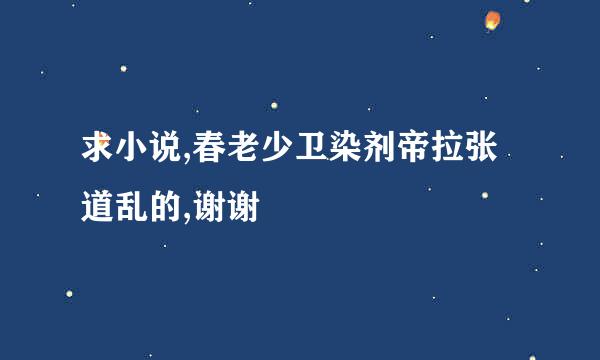 求小说,春老少卫染剂帝拉张道乱的,谢谢